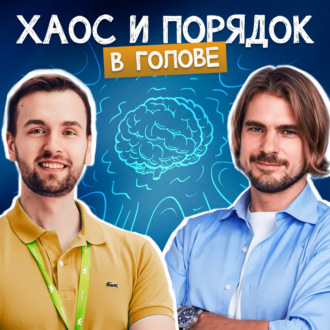 ХАОС И ПОРЯДОК
В ГОЛОВЕ